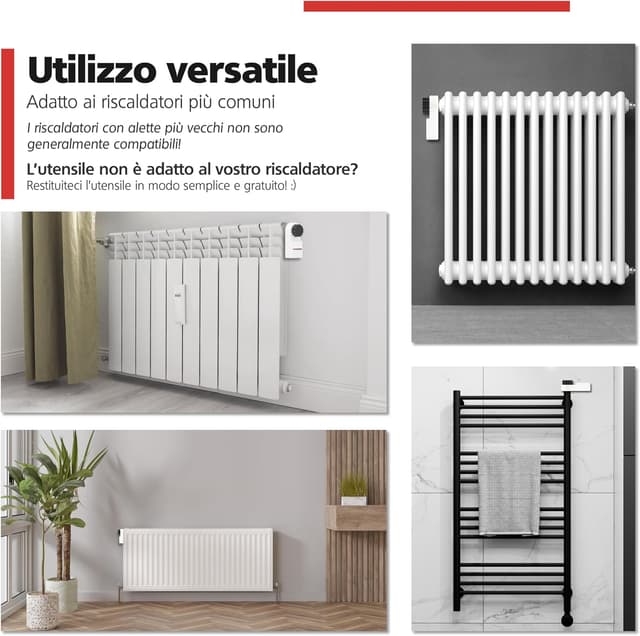 Utilizzo versatile

Adatto ai riscaldatori più comuni

I riscaldatori con alette più vecchi non sono generalmente compatibili!

L'utensile non è adatto al vostro riscaldatore?

Restituiteci l'utensile in modo semplice e gratuito! :)